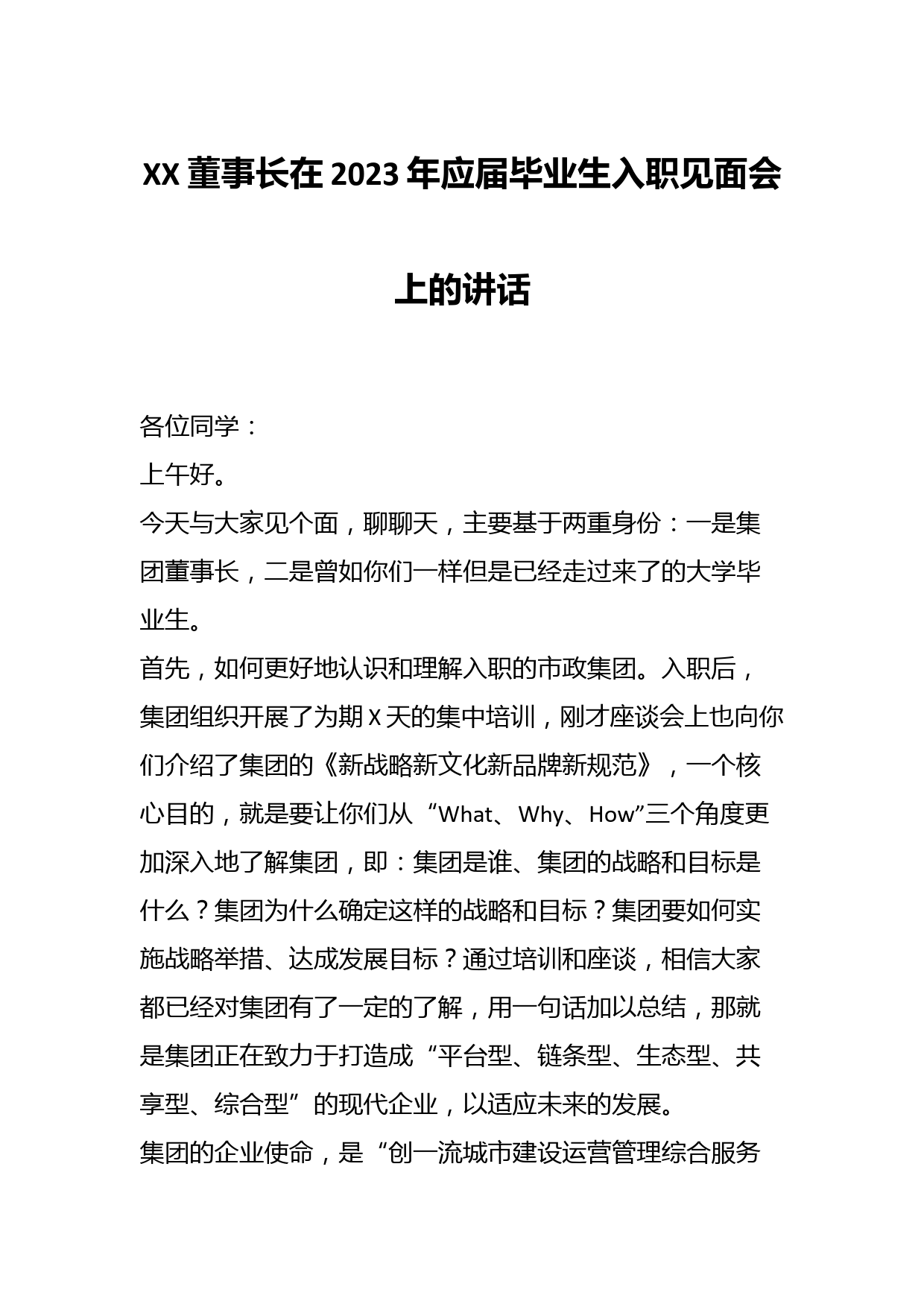 XX 董事长在 2023 年应届毕业生入职见面会上的讲话

各位同学：

上午好。

今天与大家见个面，聊聊天，主要基于两重身份：一是集团董事长，二是曾如你们一样但是已经走过来了的大学毕业生。

首先，如何更好地认识和理解入职的市政集团。入职后，集团组织开展了为期 X 天的集中培训，刚才座谈会上也向你们介绍了集团的《新战略新文化新品牌新规范》，一个核心目的，就是要让你们从“What、Why、How”三个角度更加深入地了解集团，即：集团是谁、集团的战略和目标是什么？集团为什么确定这样的战略和目标？集团要如何实施战略举措、达成发展目标？通过培训和座谈，相信大家都已经对集团有了一定的了解，用一句话加以总结，那就是集团正在致力于打造成“平台型、链条型、生态型、共享型、综合型”的现代企业，以适应未来的发展。

集团的企业使命，是“创一流城市建设运营管理综合服务